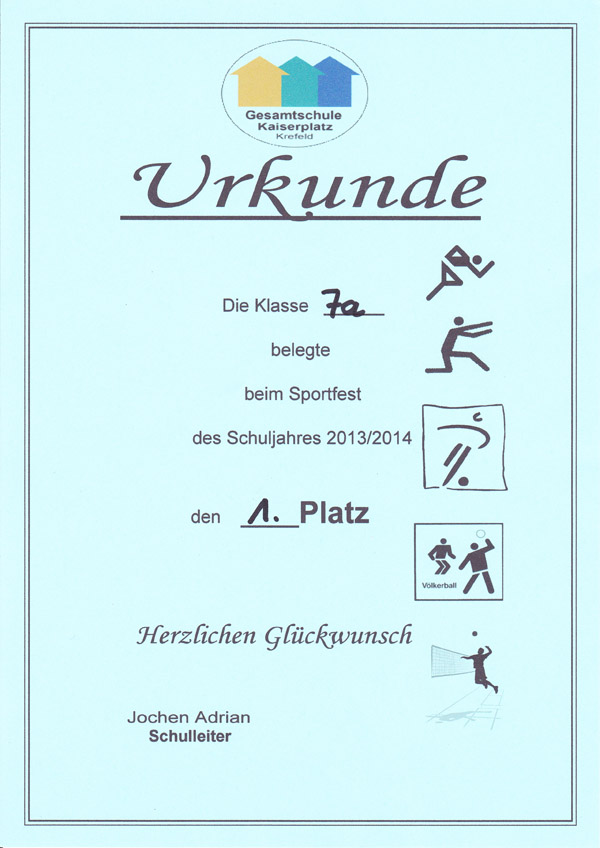 Gesamtschule Kaiserplatz Krefeld

Urkunde

Die Klasse 7a

belegte

beim Sportfest

des Schuljahres 2013/2014

den 1. Platz

Völkerball

Herzlichen Glückwunsch

Jochen Adrian
Schulleiter